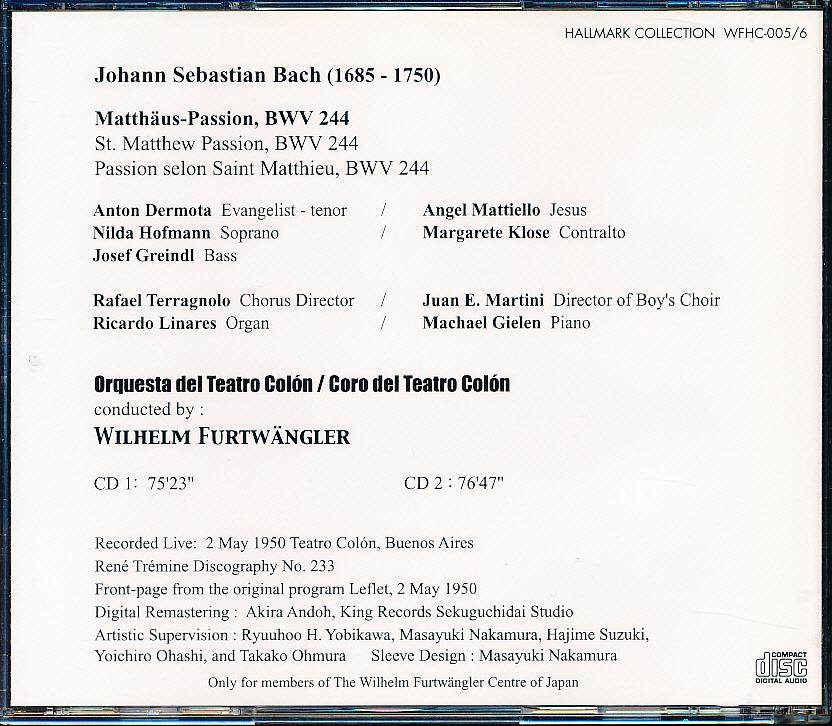 HALLMARK COLLECTION WFHC-005/6

Johann Sebastian Bach (1685 - 1750)

Matthäus-Passion, BWV 244
St. Matthew Passion, BWV 244
Passion selon Saint Matthieu, BWV 244

Anton Dermota Evangelist - tenor / Angel Mattiello Jesus
Nilda Hofmann Soprano / Margarete Klose Contralto
Josef Greindl Bass

Rafael Terragnolo Chorus Director / Juan E. Martini Director of Boy's Choir
Ricardo Linares Organ / Machael Gielen Piano

Orquesta del Teatro Colón / Coro del Teatro Colón
conducted by :
WILHELM FURTWÄNGLER

CD 1: 75'23"

CD 2 : 76'47"

Recorded Live: 2 May 1950 Teatro Colón, Buenos Aires
René Trémine Discography No. 233
Front-page from the original program Leflet, 2 May 1950
Digital Remastering : Akira Andoh, King Records Sekuguchidai Studio
Artistic Supervision : Ryuuhoo H. Yobikawa, Masayuki Nakamura, Hajime Suzuki, Yoichiro Ohashi, and Takako Ohmura Sleeve Design : Masayuki Nakamura
Only for members of The Wilhelm Furtwängler Centre of Japan

COMPACT disc DIGITAL AUDIO